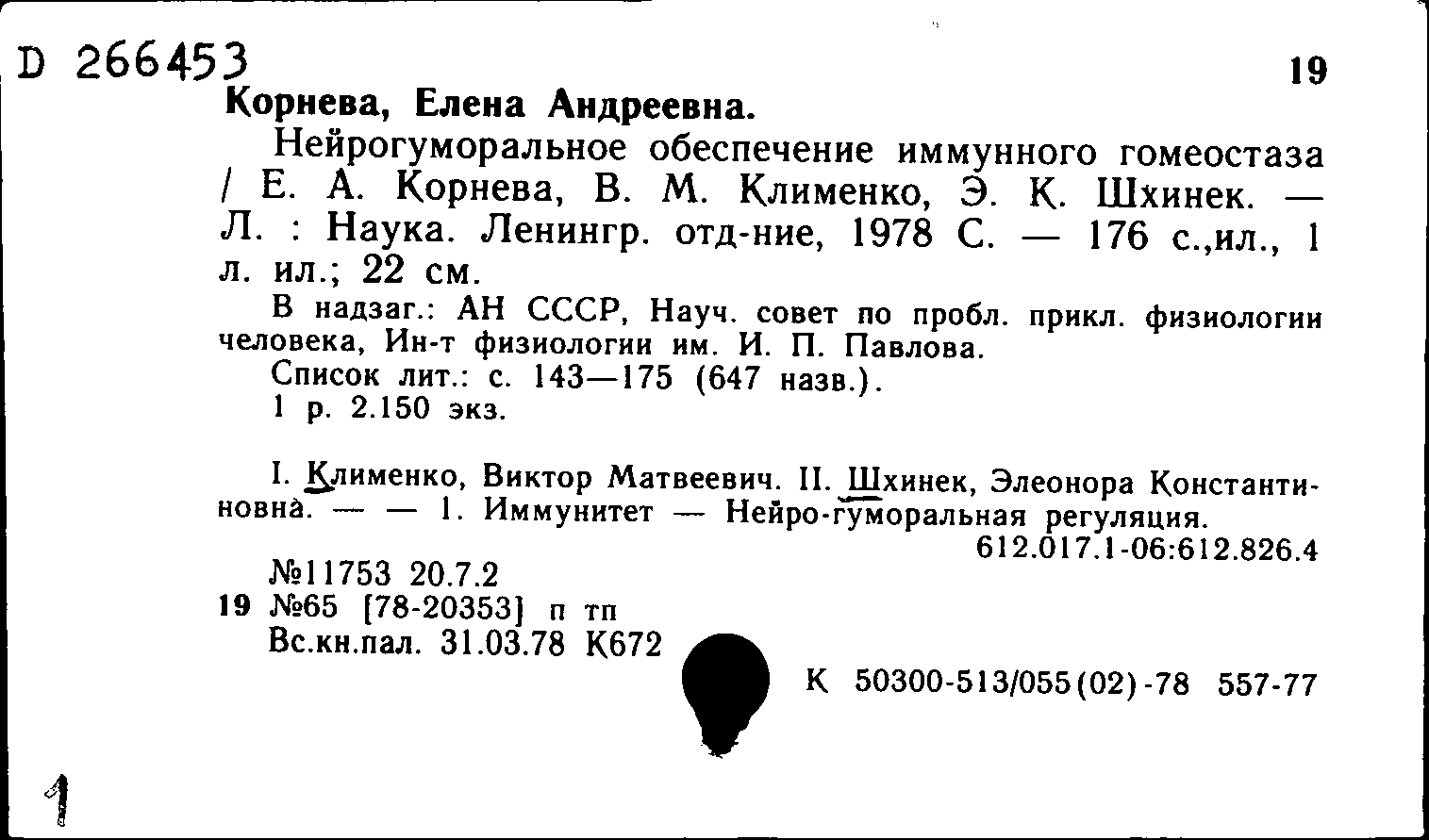 D 266453

19

Корнева, Елена Андреевна.

Нейрогуморальное обеспечение иммунного гомеостаза / Е. А. Корнева, В. М. Клименко, Э. К. Шхинек. — Л. : Наука. Ленингр. отд-ние, 1978 С. — 176 с.,ил., 1 л. ил.; 22 см.

В надзаг.: АН СССР, Науч. совет по пробл. прикл. физиологии человека, Ин-т физиологии им. И. П. Павлова.

Список лит.: с. 143—175 (647 назв.).

1 р. 2.150 экз.

I. Клименко, Виктор Матвеевич. II. Шхинек, Элеонора Константиновна. — — 1. Иммунитет — Нейро-гуморальная регуляция.

612.017.1-06:612.826.4

№11753 20.7.2

19 №65 [78-20353] п тп

Вс.кн.пал. 31.03.78 К672

К 50300-513/055(02)-78 557-77

1